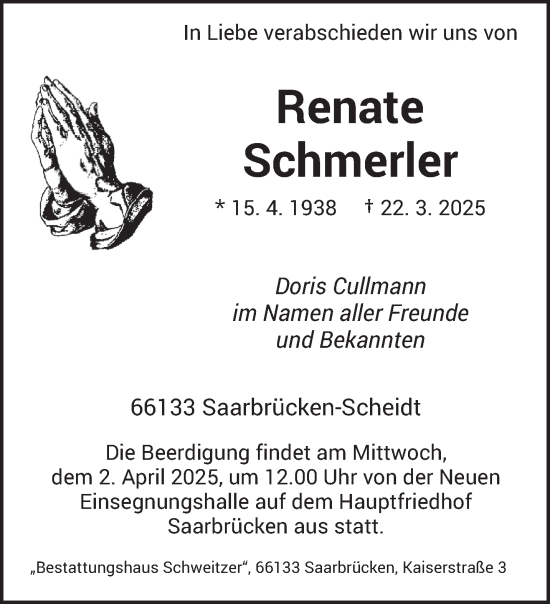 In Liebe verabschieden wir uns von

Renate
Schmerler

* 15. 4. 1938 † 22. 3. 2025

Doris Cullmann
im Namen aller Freunde
und Bekannten

66133 Saarbrücken-Scheidt

Die Beerdigung findet am Mittwoch, dem 2. April 2025, um 12.00 Uhr von der Neuen Einsegnungshalle auf dem Hauptfriedhof Saarbrücken aus statt.

„Bestattungshaus Schweitzer“, 66133 Saarbrücken, Kaiserstraße 3